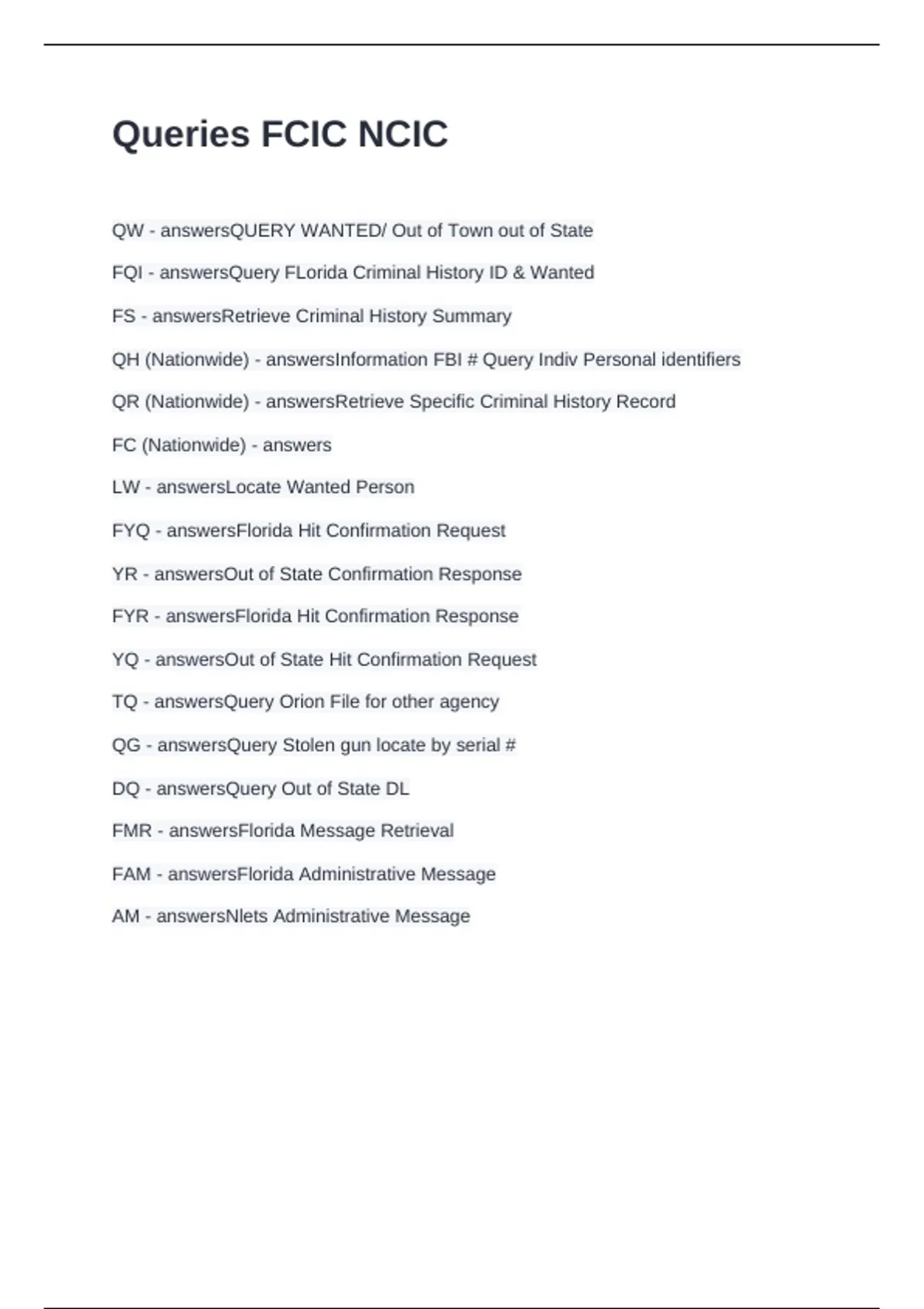 Queries FCIC NCIC

QW - answersQUERY WANTED/ Out of Town out of State

FQI - answersQuery FLorida Criminal History ID & Wanted

FS - answersRetrieve Criminal History Summary

QH (Nationwide) - answersInformation FBI # Query Indiv Personal identifiers

QR (Nationwide) - answersRetrieve Specific Criminal History Record

FC (Nationwide) - answers

LW - answersLocate Wanted Person

FYQ - answersFlorida Hit Confirmation Request

YR - answersOut of State Confirmation Response

FYR - answersFlorida Hit Confirmation Response

YQ - answersOut of State Hit Confirmation Request

TQ - answersQuery Orion File for other agency

QG - answersQuery Stolen gun locate by serial #

DQ - answersQuery Out of State DL

FMR - answersFlorida Message Retrieval

FAM - answersFlorida Administrative Message

AM - answersNlets Administrative Message